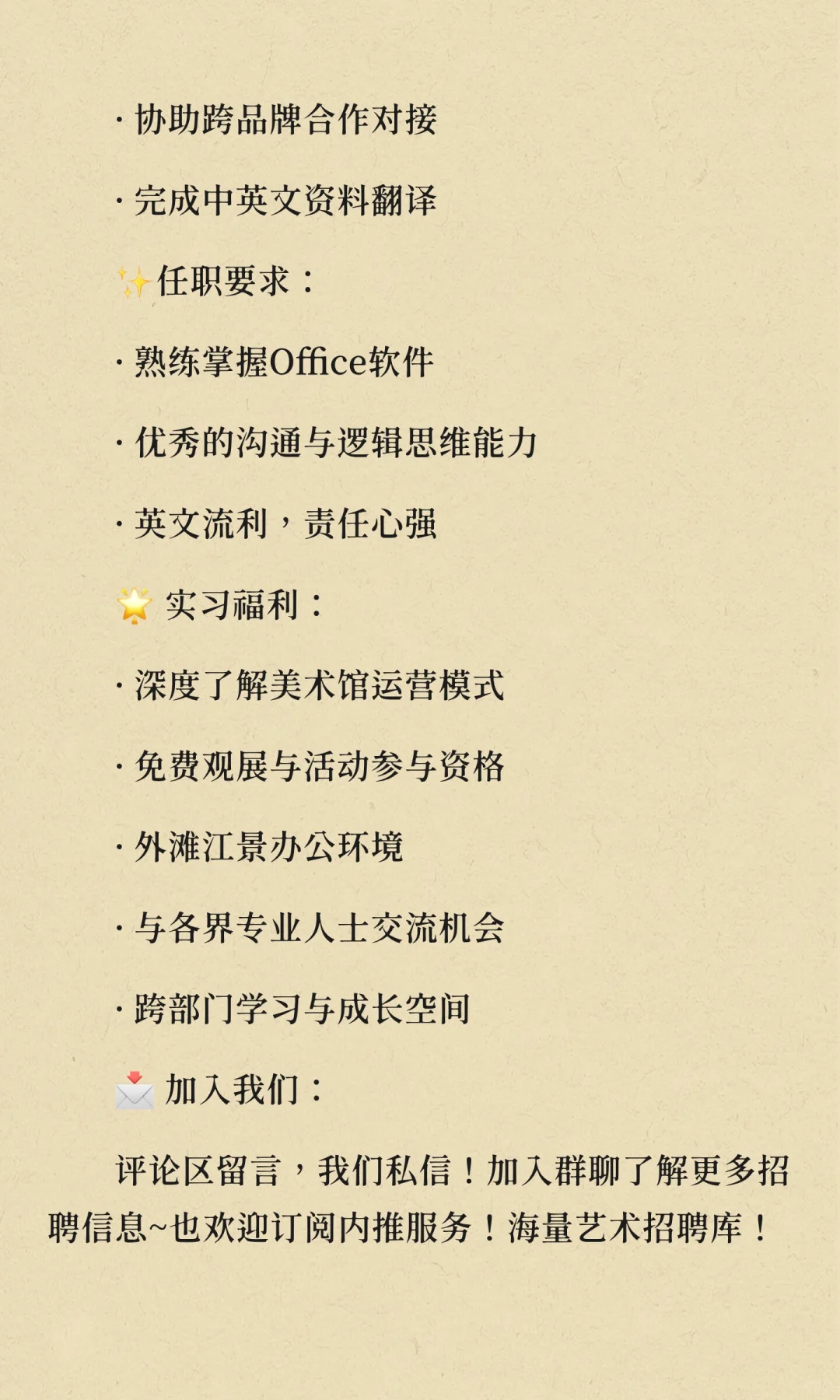 · 协助跨品牌合作对接

· 完成中英文资料翻译

✨任职要求：

· 熟练掌握Office软件

· 优秀的沟通与逻辑思维能力

· 英文流利，责任心强

🌟 实习福利：

· 深度了解美术馆运营模式

· 免费观展与活动参与资格

· 外滩江景办公环境

· 与各界专业人士交流机会

· 跨部门学习与成长空间

📩 加入我们：

评论区留言，我们私信！加入群聊了解更多招聘信息~也欢迎订阅内推服务！海量艺术招聘库！